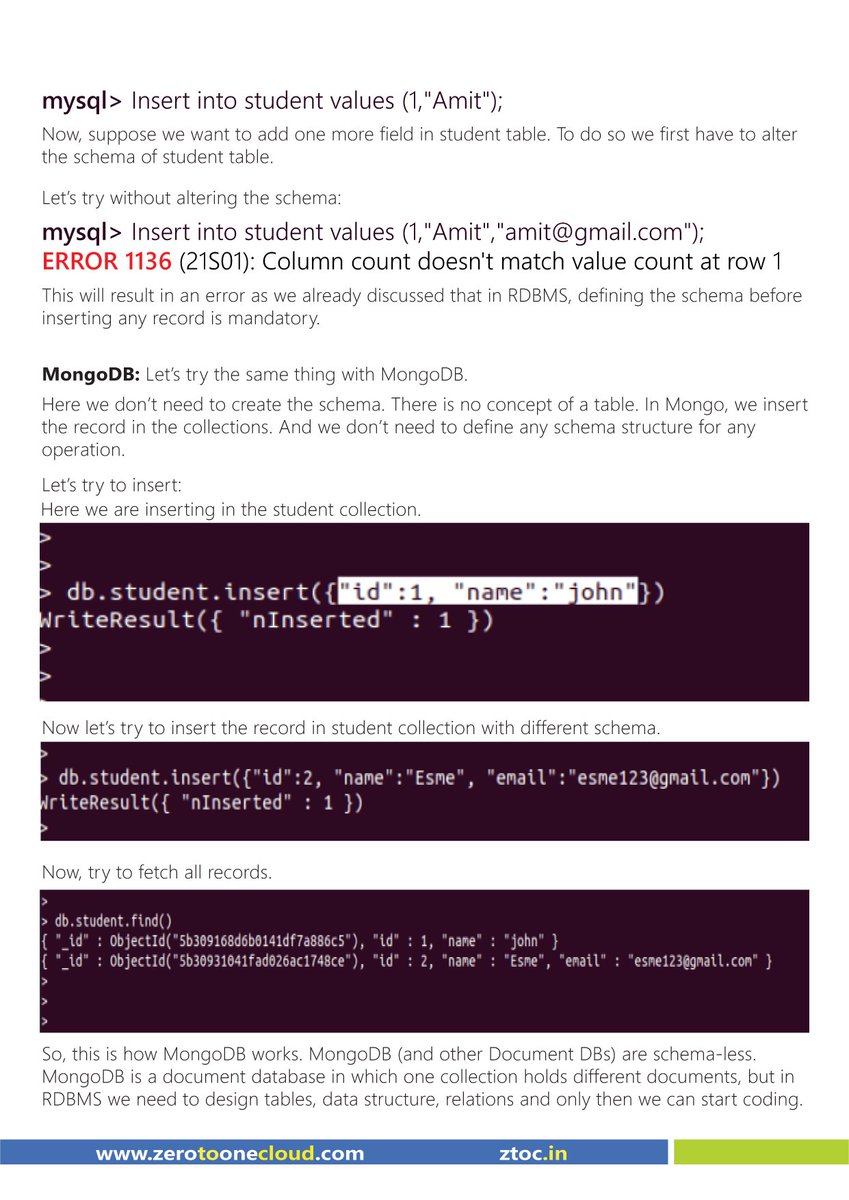 mysql> Insert into student values (1,"Amit");

Now, suppose we want to add one more field in student table. To do so we first have to alter the schema of student table.

Let's try without altering the schema:

mysql> Insert into student values (1,"Amit","amit@gmail.com");
ERROR 1136 (21S01): Column count doesn't match value count at row 1

This will result in an error as we already discussed that in RDBMS, defining the schema before inserting any record is mandatory.

MongoDB: Let's try the same thing with MongoDB.

Here we don't need to create the schema. There is no concept of a table. In Mongo, we insert the record in the collections. And we don't need to define any schema structure for any operation.

Let's try to insert:
Here we are inserting in the student collection.

>
>
> db.student.insert({"id":1, "name":"john"})
WriteResult({ "nInserted" : 1 })
>
>

Now let's try to insert the record in student collection with different schema.

>
> db.student.insert({"id":2, "name":"Esme", "email":"esme123@gmail.com"})
WriteResult({ "nInserted" : 1 })
>

Now, try to fetch all records.

>
> db.student.find()
{ "_id" : ObjectId("5b309168d6b0141df7a886c5"), "id" : 1, "name" : "john" }
{ "_id" : ObjectId("5b30931041fad026ac1748ce"), "id" : 2, "name" : "Esme", "email" : "esme123@gmail.com" }
>
>
>

So, this is how MongoDB works. MongoDB (and other Document DBs) are schema-less. MongoDB is a document database in which one collection holds different documents, but in RDBMS we need to design tables, data structure, relations and only then we can start coding.

www.zerotoonecloud.com ztoc.in